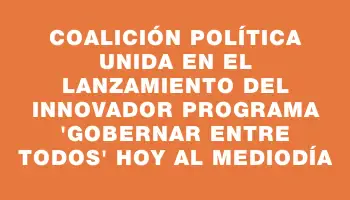 COALICIÓN POLÍTICA UNIDA EN EL LANZAMIENTO DEL INNOVADOR PROGRAMA 'GOBERNAR ENTRE TODOS' HOY AL MEDIODÍA